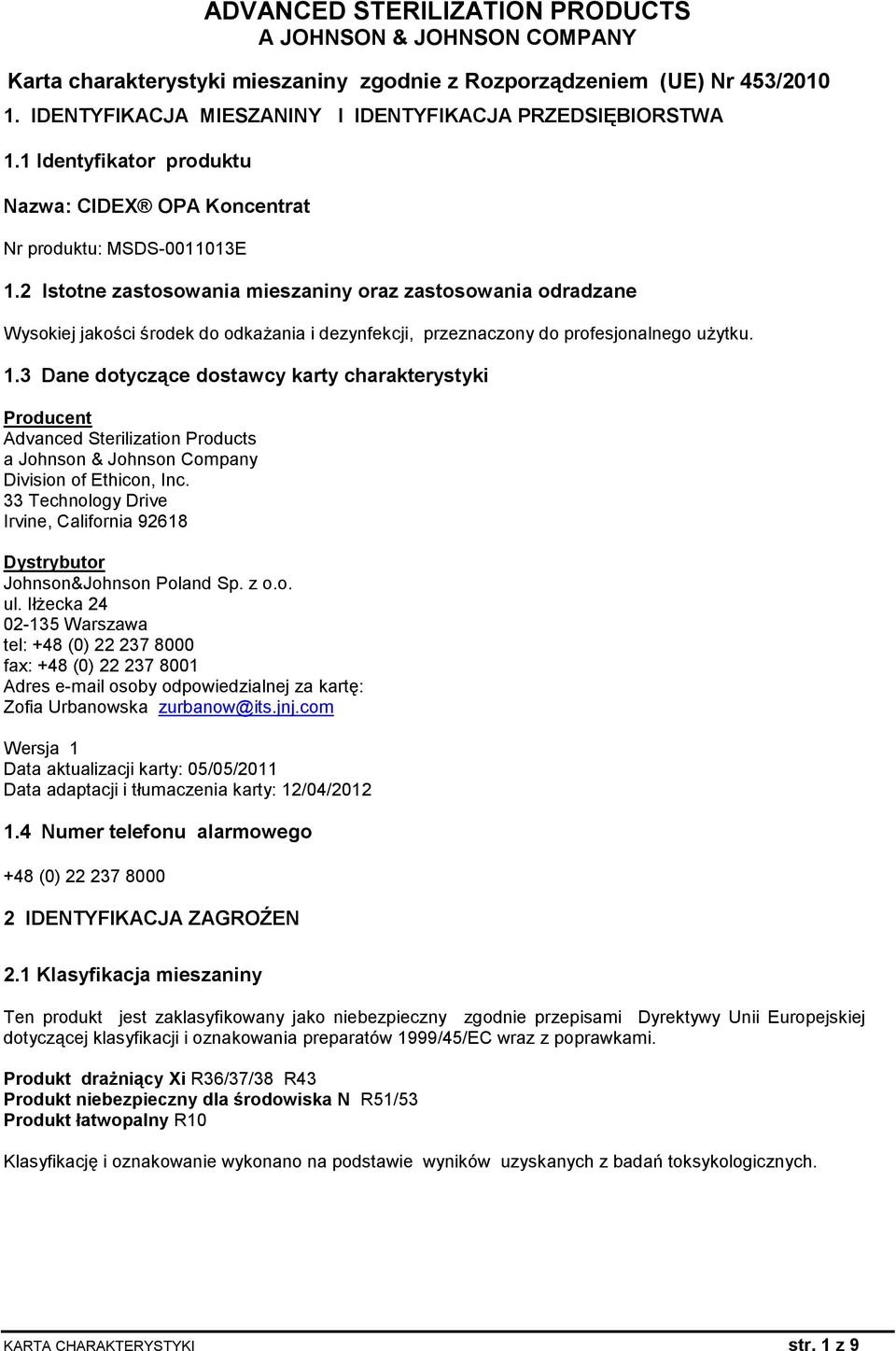 ADVANCED STERILIZATION PRODUCTS
A JOHNSON & JOHNSON COMPANY

Karta charakterystyki mieszaniny zgodnie z Rozporządzeniem (UE) Nr 453/2010

1. IDENTYFIKACJA MIESZANINY I IDENTYFIKACJA PRZEDSIĘBIORSTWA

1.1 Identyfikator produktu

Nazwa: CIDEX® OPA Koncentrat

Nr produktu: MSDS-0011013E

1.2 Istotne zastosowania mieszaniny oraz zastosowania odradzane

Wysokiej jakości środek do odkażania i dezynfekcji, przeznaczony do profesjonalnego użytku.

1.3 Dane dotyczące dostawcy karty charakterystyki

Producent
Advanced Sterilization Products
a Johnson & Johnson Company
Division of Ethicon, Inc.
33 Technology Drive
Irvine, California 92618

Dystrybutor
Johnson&Johnson Poland Sp. z o.o.
ul. Iłżecka 24
02-135 Warszawa
tel: +48 (0) 22 237 8000
fax: +48 (0) 22 237 8001
Adres e-mail osoby odpowiedzialnej za kartę:
Zofia Urbanowska zurbanow@its.jnj.com

Wersja 1
Data aktualizacji karty: 05/05/2011
Data adaptacji i tłumaczenia karty: 12/04/2012

1.4 Numer telefonu alarmowego

+48 (0) 22 237 8000

2 IDENTYFIKACJA ZAGROŹEN

2.1 Klasyfikacja mieszaniny

Ten produkt jest zaklasyfikowany jako niebezpieczny zgodnie przepisami Dyrektywy Unii Europejskiej dotyczącej klasyfikacji i oznakowania preparatów 1999/45/EC wraz z poprawkami.

Produkt drażniący Xi R36/37/38 R43
Produkt niebezpieczny dla środowiska N R51/53
Produkt łatwopalny R10

Klasyfikację i oznakowanie wykonano na podstawie wyników uzyskanych z badań toksykologicznych.

KARTA CHARAKTERYSTYKI str. 1 z 9